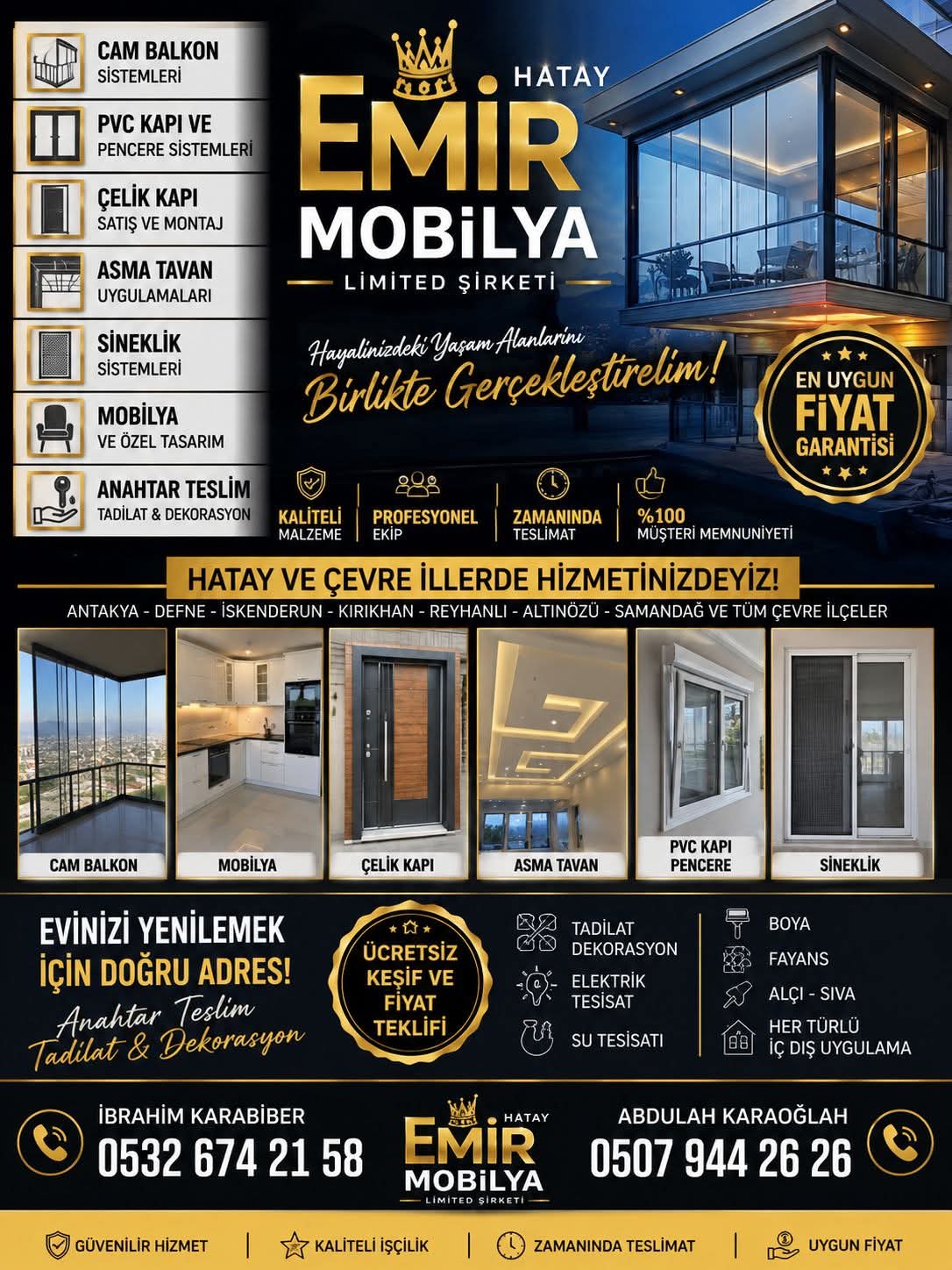 CAM BALKON
SİSTEMLERİ

PVC KAPI VE
PENCERE SİSTEMLERİ

ÇELİK KAPI
SATIŞ VE MONTAJ

ASMA TAVAN
UYGULAMALARI

SİNEKLİK
SİSTEMLERİ

MOBİLYA
VE ÖZEL TASARIM

ANAHTAR TESLİM
TADİLAT & DEKORASYON

HATAY
EMİR
MOBİLYA
LİMİTED ŞİRKETİ

Hayalinizdeki Yaşam Alanlarını
Birlikte Gerçekleştirelim!

EN UYGUN
FİYAT
GARANTİSİ

KALİTELİ MALZEME
PROFESYONEL EKİP
ZAMANINDA TESLİMAT
%100 MÜŞTERİ MEMNUNİYETİ

HATAY VE ÇEVRE İLLERDE HİZMETİNİZDEYİZ!
ANTAKYA - DEFNE - İSKENDERUN - KIRIKHAN - REYHANLI - ALTINÖZÜ - SAMANDAĞ VE TÜM ÇEVRE İLÇELER

CAM BALKON
MOBİLYA
ÇELİK KAPI
ASMA TAVAN
PVC KAPI PENCERE
SİNEKLİK

EVİNİZİ YENİLEMEK
İÇİN DOĞRU ADRES!
Anahtar Teslim
Tadilat & Dekorasyon

ÜCRETSİZ
KEŞİF VE
FİYAT
TEKLİFİ

TADİLAT DEKORASYON
ELEKTRİK TESİSAT
SU TESİSATI
BOYA
FAYANS
ALÇI - SIVA
HER TÜRLÜ İÇ DIŞ UYGULAMA

İBRAHİM KARABİBER
0532 674 21 58

HATAY
EMİR
MOBİLYA
LİMİTED ŞİRKETİ

ABDULAH KARAOĞLAH
0507 944 26 26

GÜVENİLİR HİZMET
KALİTELİ İŞÇİLİK
ZAMANINDA TESLİMAT
UYGUN FİYAT